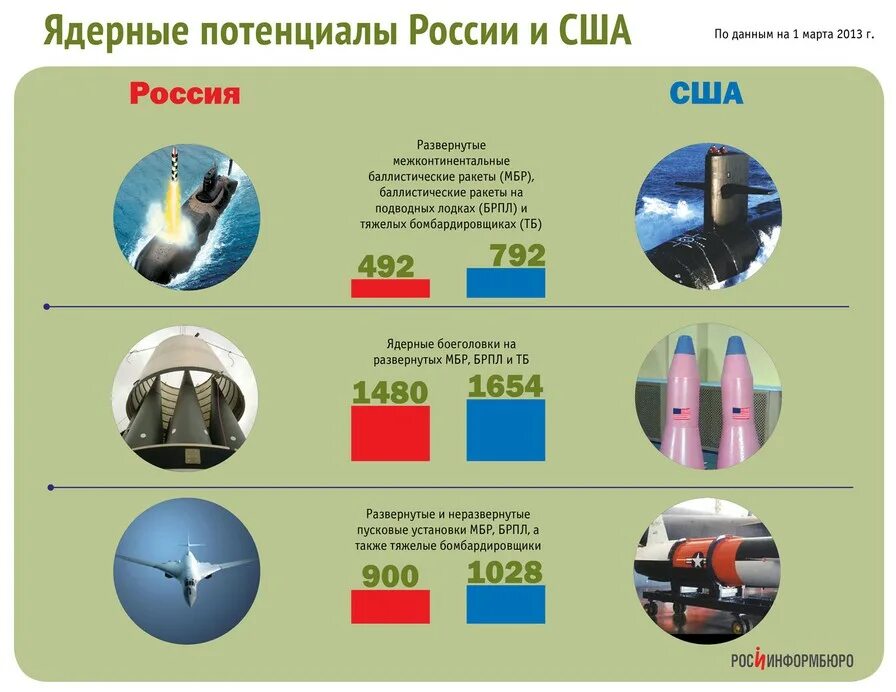 Ядерные потенциалы России и США

По данным на 1 марта 2013 г.

Россия

США

Развернутые межконтинентальные баллистические ракеты (МБР), баллистические ракеты на подводных лодках (БРПЛ) и тяжелых бомбардировщиках (ТБ)

492

792

Ядерные боеголовки на развернутых МБР, БРПЛ и ТБ

1480

1654

Развернутые и неразвернутые пусковые установки МБР, БРПЛ, а также тяжелые бомбардировщики

900

1028

РОСИНФОРМБЮРО